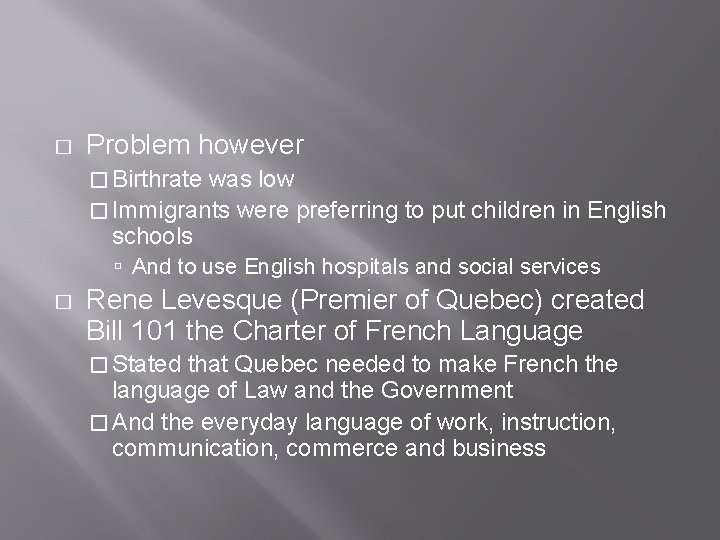 □ Problem however

□ Birthrate was low

□ Immigrants were preferring to put children in English schools

▫ And to use English hospitals and social services

□ Rene Levesque (Premier of Quebec) created Bill 101 the Charter of French Language

□ Stated that Quebec needed to make French the language of Law and the Government

□ And the everyday language of work, instruction, communication, commerce and business